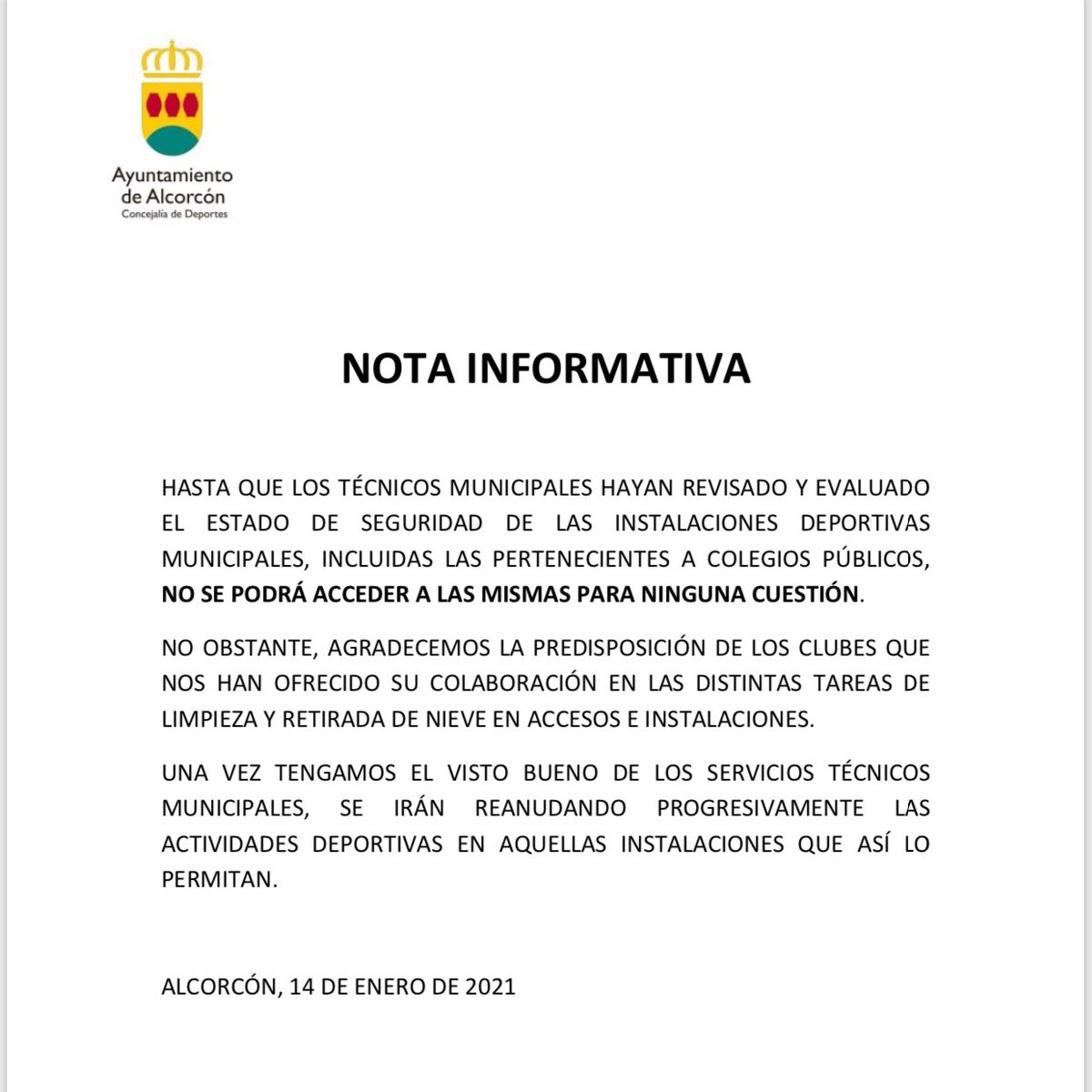 Ayuntamiento de Alcorcón
Concejalía de Deportes

NOTA INFORMATIVA

HASTA QUE LOS TÉCNICOS MUNICIPALES HAYAN REVISADO Y EVALUADO EL ESTADO DE SEGURIDAD DE LAS INSTALACIONES DEPORTIVAS MUNICIPALES, INCLUIDAS LAS PERTENECIENTES A COLEGIOS PÚBLICOS, NO SE PODRÁ ACCEDER A LAS MISMAS PARA NINGUNA CUESTIÓN.

NO OBSTANTE, AGRADECEMOS LA PREDISPOSICIÓN DE LOS CLUBES QUE NOS HAN OFRECIDO SU COLABORACIÓN EN LAS DISTINTAS TAREAS DE LIMPIEZA Y RETIRADA DE NIEVE EN ACCESOS E INSTALACIONES.

UNA VEZ TENGAMOS EL VISTO BUENO DE LOS SERVICIOS TÉCNICOS MUNICIPALES, SE IRÁN REANUDANDO PROGRESIVAMENTE LAS ACTIVIDADES DEPORTIVAS EN AQUELLAS INSTALACIONES QUE ASÍ LO PERMITAN.

ALCORCÓN, 14 DE ENERO DE 2021